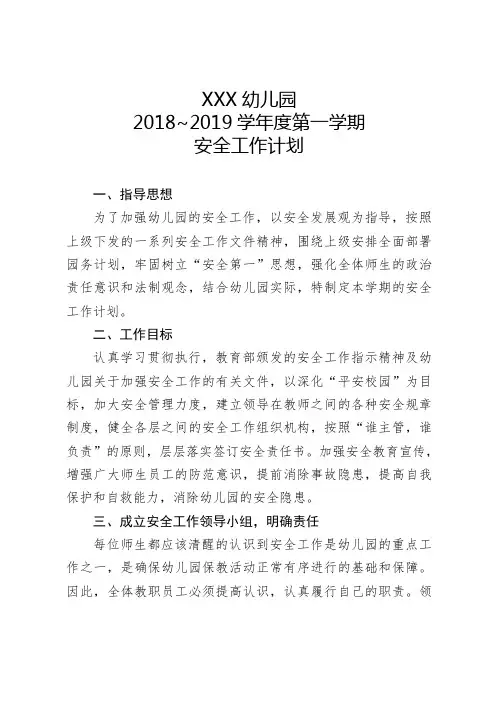 XXX 幼儿园
2018~2019 学年度第一学期
安全工作计划

一、指导思想

为了加强幼儿园的安全工作，以安全发展观为指导，按照上级下发的一系列安全工作文件精神，围绕上级安排全面部署园务计划，牢固树立“安全第一”思想，强化全体师生的政治责任意识和法制观念，结合幼儿园实际，特制定本学期的安全工作计划。

二、工作目标

认真学习贯彻执行，教育部颁发的安全工作指示精神及幼儿园关于加强安全工作的有关文件，以深化“平安校园”为目标，加大安全管理力度，建立领导在教师之间的各种安全规章制度，健全各层之间的安全工作组织机构，按照“谁主管，谁负责”的原则，层层落实签订安全责任书。加强安全教育宣传，增强广大师生员工的防范意识，提前消除事故隐患，提高自我保护和自救能力，消除幼儿园的安全隐患。

三、成立安全工作领导小组，明确责任

每位师生都应该清醒的认识到安全工作是幼儿园的重点工作之一，是确保幼儿园保教活动正常有序进行的基础和保障。因此，全体教职员工必须提高认识，认真履行自己的职责。领